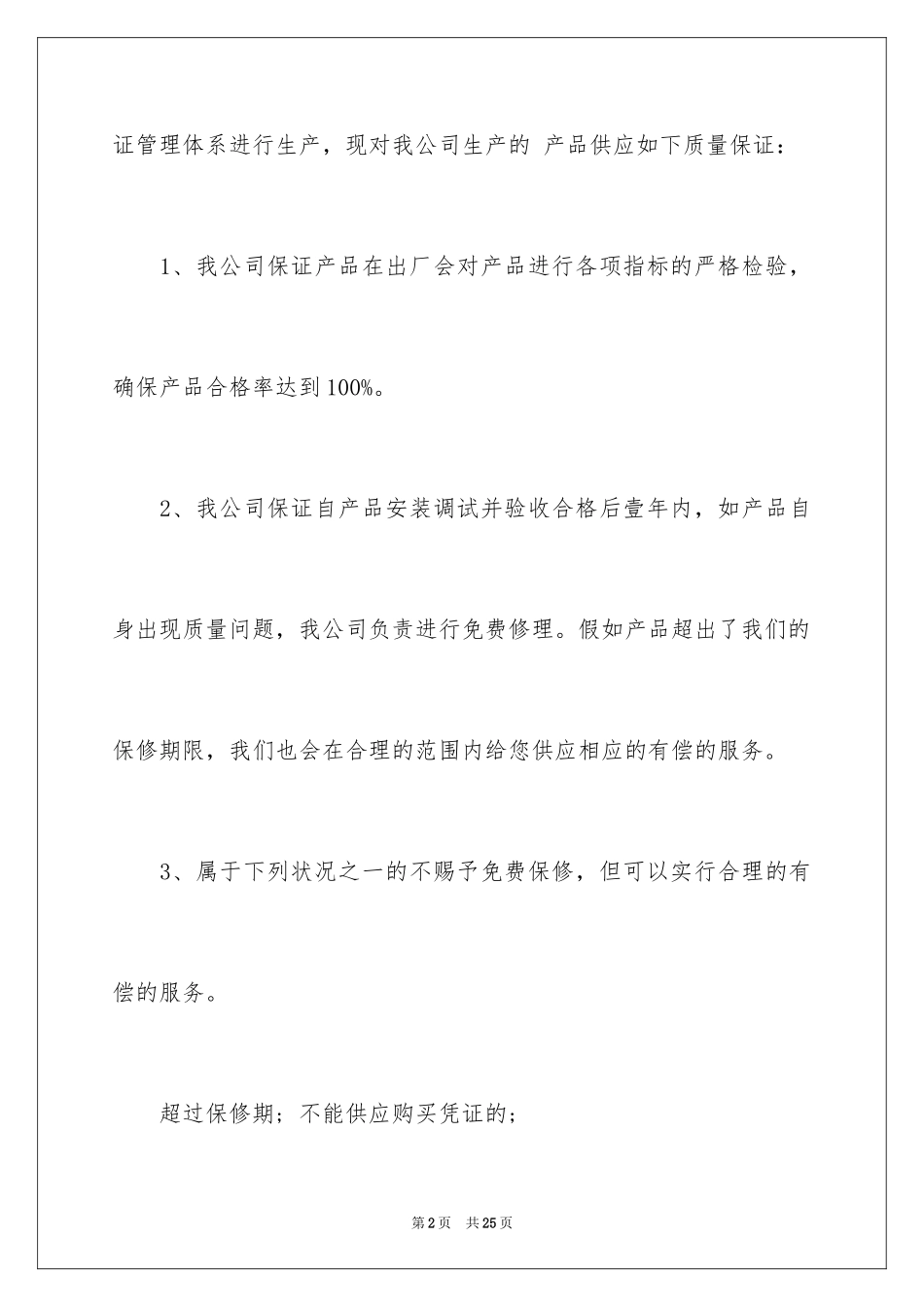 证管理体系进行生产，现对我公司生产的 产品供应如下质量保证：

1、我公司保证产品在出厂会对产品进行各项指标的严格检验，确保产品合格率达到100%。

2、我公司保证自产品安装调试并验收合格后壹年内，如产品自身出现质量问题，我公司负责进行免费修理。假如产品超出了我们的保修期限，我们也会在合理的范围内给您供应相应的有偿的服务。

3、属于下列状况之一的不赐予免费保修，但可以实行合理的有偿的服务。

超过保修期；不能供应购买凭证的；

第2页 共25页